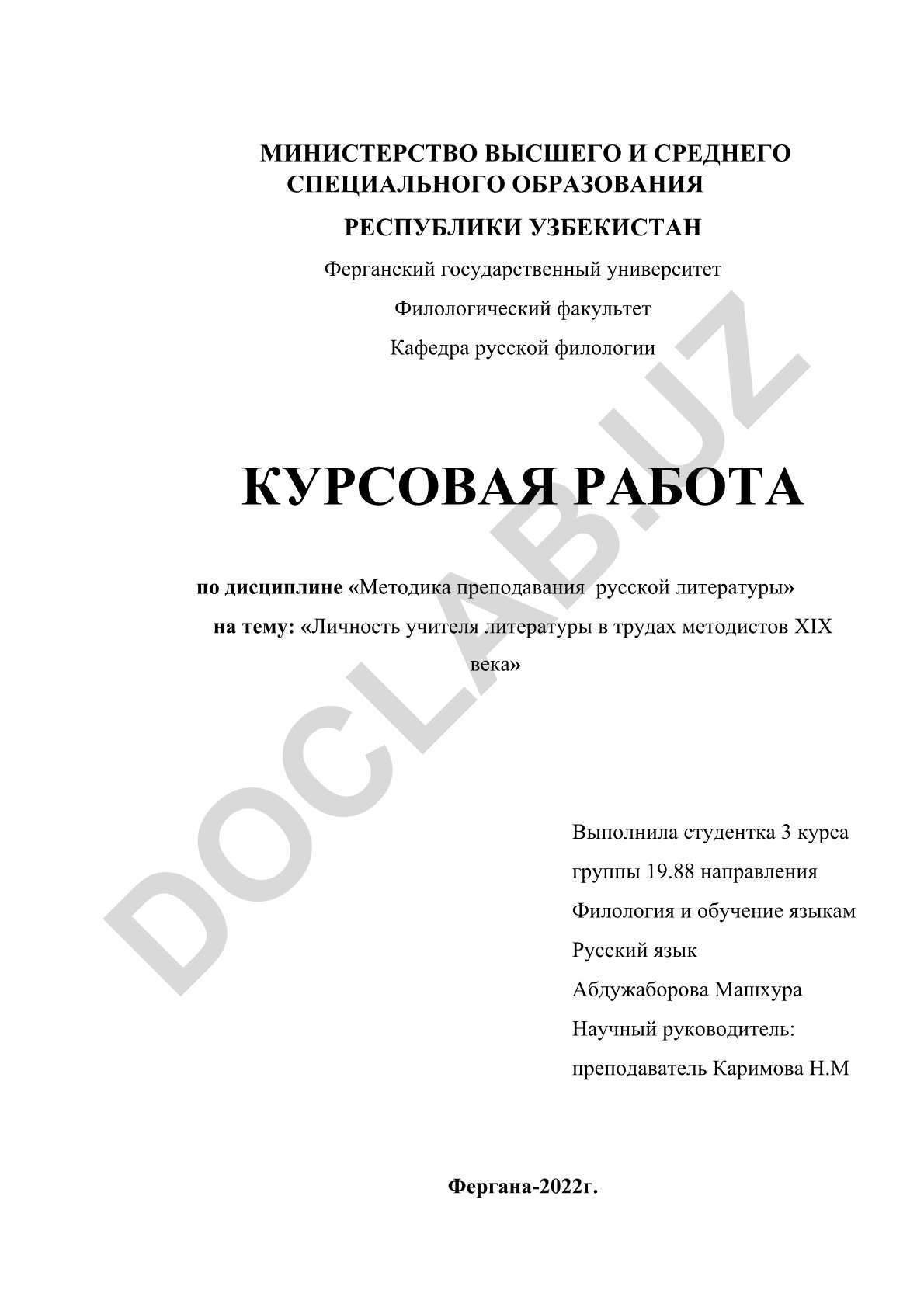 МИНИСТЕРСТВО ВЫСШЕГО И СРЕДНЕГО СПЕЦИАЛЬНОГО ОБРАЗОВАНИЯ

РЕСПУБЛИКИ УЗБЕКИСТАН

Ферганский государственный университет

Филологический факультет

Кафедра русской филологии

КУРСОВАЯ РАБОТА

по дисциплине «Методика преподавания русской литературы»

на тему: «Личность учителя литературы в трудах методистов XIX века»

Выполнила студентка 3 курса

группы 19.88 направления

Филология и обучение языкам

Русский язык

Абдужаборова Машхура

Научный руководитель:

преподаватель Каримова Н.М

Фергана-2022г.

DOCLAB.UZ